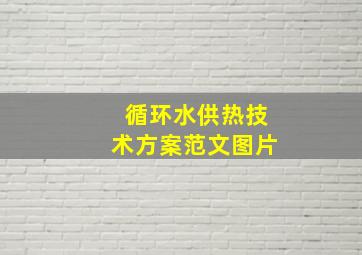 循环水供热技术方案范文图片